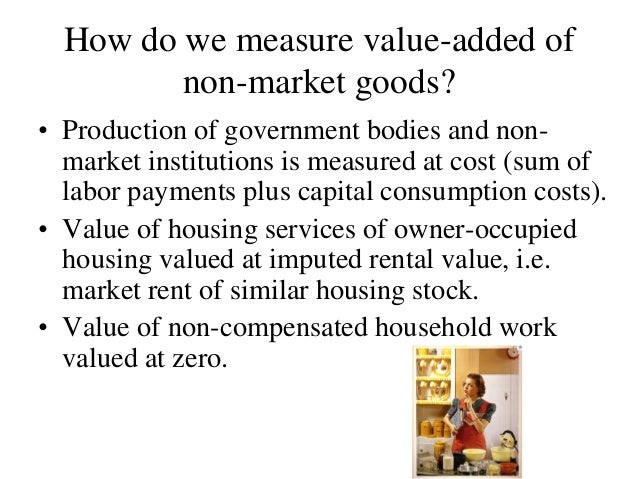 How do we measure value-added of non-market goods?

• Production of government bodies and non-market institutions is measured at cost (sum of labor payments plus capital consumption costs).
• Value of housing services of owner-occupied housing valued at imputed rental value, i.e. market rent of similar housing stock.
• Value of non-compensated household work valued at zero.